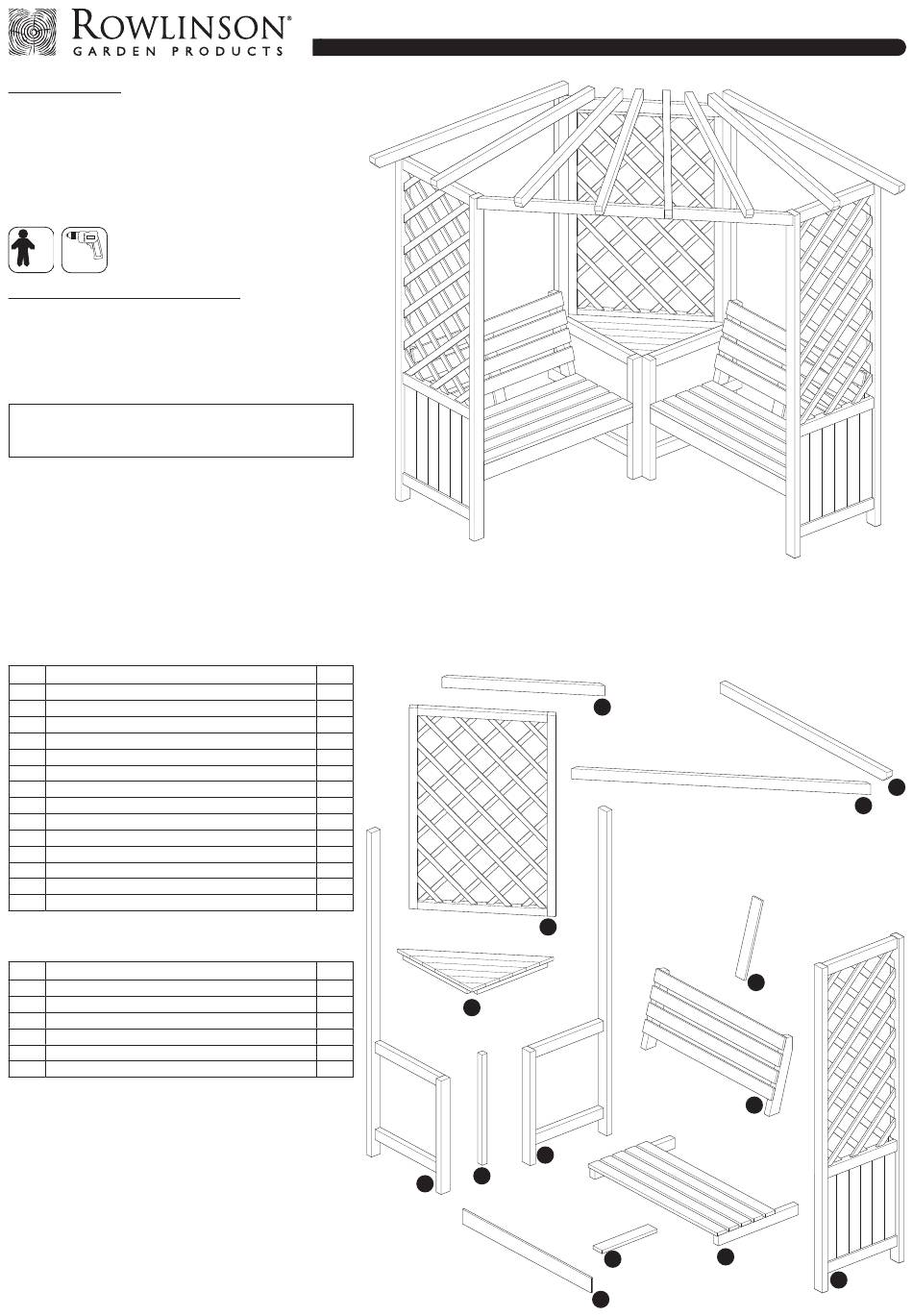 ROWLINSON®
GARDEN PRODUCTS